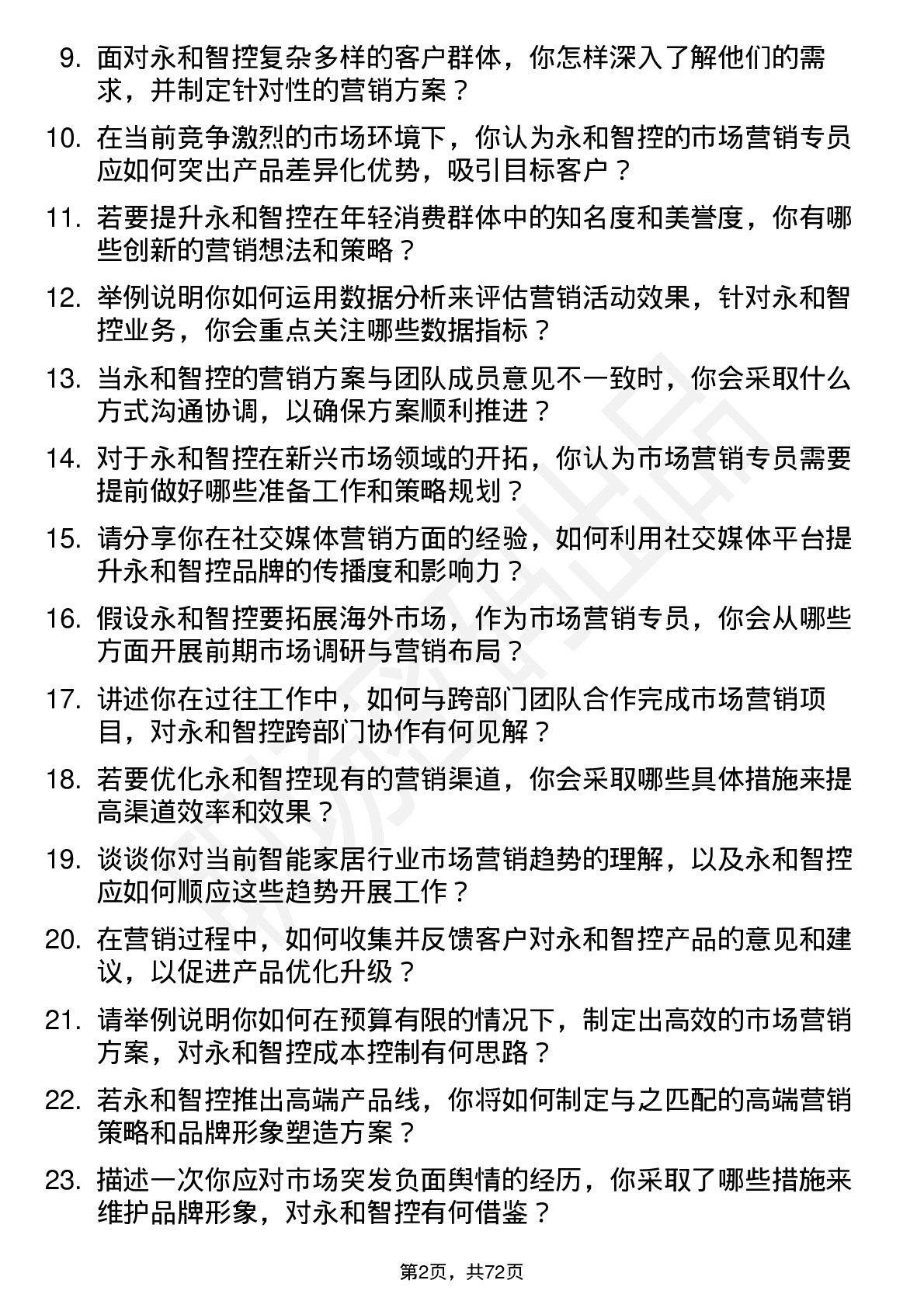 9. 面对永和智控复杂多样的客户群体，你怎样深入了解他们的需求，并制定针对性的营销方案？

10. 在当前竞争激烈的市场环境下，你认为永和智控的市场营销专员应如何突出产品差异化优势，吸引目标客户？

11. 若要提升永和智控在年轻消费群体中的知名度和美誉度，你有哪些创新的营销想法和策略？

12. 举例说明你如何运用数据分析来评估营销活动效果，针对永和智控业务，你会重点关注哪些数据指标？

13. 当永和智控的营销方案与团队成员意见不一致时，你会采取什么方式沟通协调，以确保方案顺利推进？

14. 对于永和智控在新兴市场领域的开拓，你认为市场营销专员需要提前做好哪些准备工作和策略规划？

15. 请分享你在社交媒体营销方面的经验，如何利用社交媒体平台提升永和智控品牌的传播度和影响力？

16. 假设永和智控要拓展海外市场，作为市场营销专员，你会从哪些方面开展前期市场调研与营销布局？

17. 讲述你在过往工作中，如何与跨部门团队合作完成市场营销项目，对永和智控跨部门协作有何见解？

18. 若要优化永和智控现有的营销渠道，你会采取哪些具体措施来提高渠道效率和效果？

19. 谈谈你对当前智能家居行业市场营销趋势的理解，以及永和智控应如何顺应这些趋势开展工作？

20. 在营销过程中，如何收集并反馈客户对永和智控产品的意见和建议，以促进产品优化升级？

21. 请举例说明你如何在预算有限的情况下，制定出高效的市场营销方案，对永和智控成本控制有何思路？

22. 若永和智控推出高端产品线，你将如何制定与之匹配的高端营销策略和品牌形象塑造方案？

23. 描述一次你应对市场突发负面舆情的经历，你采取了哪些措施来维护品牌形象，对永和智控有何借鉴？

第2页，共72页